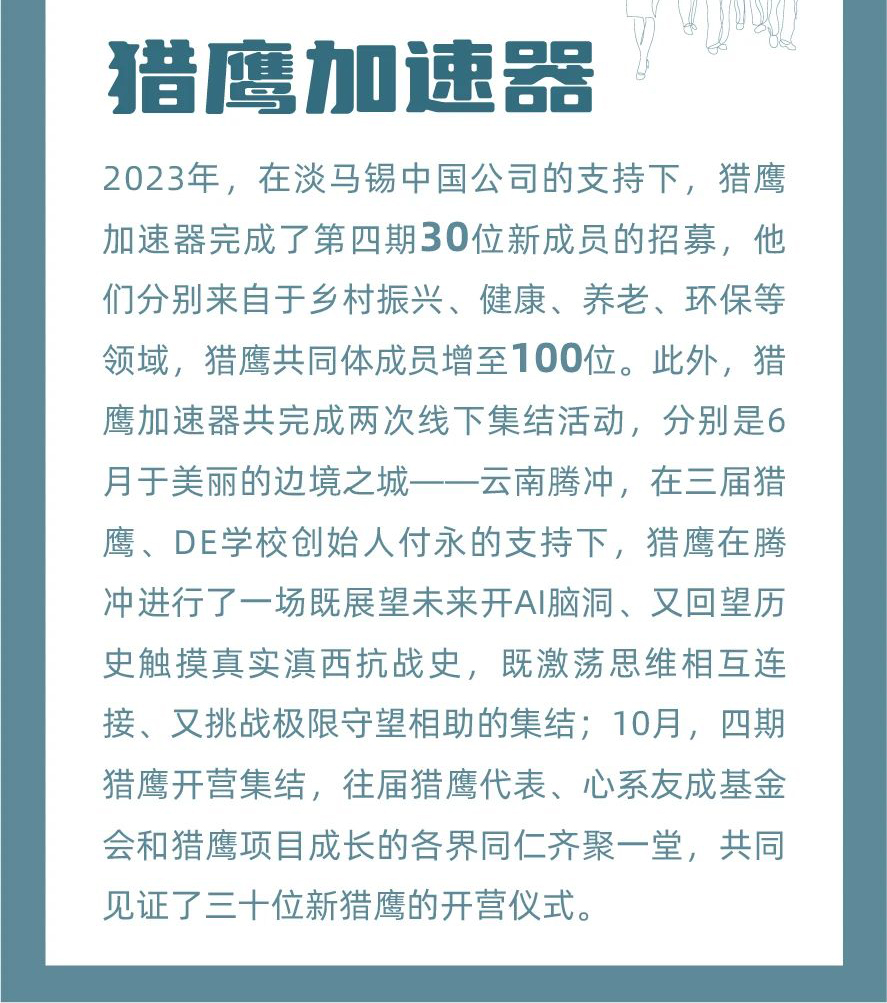 猎鹰加速器

2023年，在淡马锡中国公司的支持下，猎鹰加速器完成了第四期30位新成员的招募，他们分别来自于乡村振兴、健康、养老、环保等领域，猎鹰共同体成员增至100位。此外，猎鹰加速器共完成两次线下集结活动，分别是6月于美丽的边境之城——云南腾冲，在三届猎鹰、DE学校创始人付永的支持下，猎鹰在腾冲进行了一场既展望未来开AI脑洞、又回望历史触摸真实滇西抗战史，既激荡思维相互连接、又挑战极限守望相助的集结；10月，四期猎鹰开营集结，往届猎鹰代表、心系友成基金会和猎鹰项目成长的各界同仁齐聚一堂，共同见证了三十位新猎鹰的开营仪式。